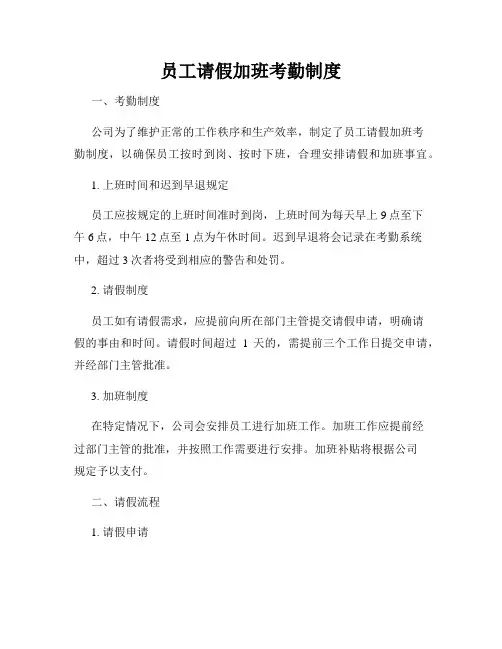 员工请假加班考勤制度

一、考勤制度

公司为了维护正常的工作秩序和生产效率，制定了员工请假加班考勤制度，以确保员工按时到岗、按时下班，合理安排请假和加班事宜。

1. 上班时间和迟到早退规定

员工应按规定的上班时间准时到岗，上班时间为每天早上 9 点至下午 6 点，中午 12 点至 1 点为午休时间。迟到早退将会记录在考勤系统中，超过 3 次者将受到相应的警告和处罚。

2. 请假制度

员工如有请假需求，应提前向所在部门主管提交请假申请，明确请假的事由和时间。请假时间超过 1 天的，需提前三个工作日提交申请，并经部门主管批准。

3. 加班制度

在特定情况下，公司会安排员工进行加班工作。加班工作应提前经过部门主管的批准，并按照工作需要进行安排。加班补贴将根据公司规定予以支付。

二、请假流程

1. 请假申请